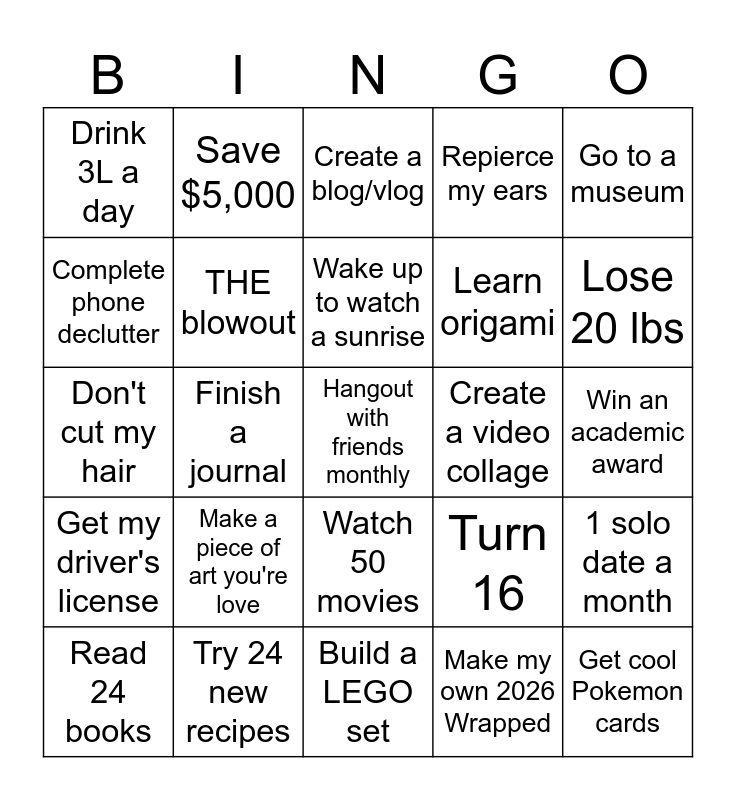 | B | I | N | G | O |
|---|---|---|---|---|
| Drink 3L a day | Save $5,000 | Create a blog/vlog | Repierce my ears | Go to a museum |
| Complete phone declutter | THE blowout | Wake up to watch a sunrise | Learn origami | Lose 20 lbs |
| Don't cut my hair | Finish a journal | Hangout with friends monthly | Create a video collage | Win an academic award |
| Get my driver's license | Make a piece of art you're love | Watch 50 movies | Turn 16 | 1 solo date a month |
| Read 24 books | Try 24 new recipes | Build a LEGO set | Make my own 2026 Wrapped | Get cool Pokemon cards |